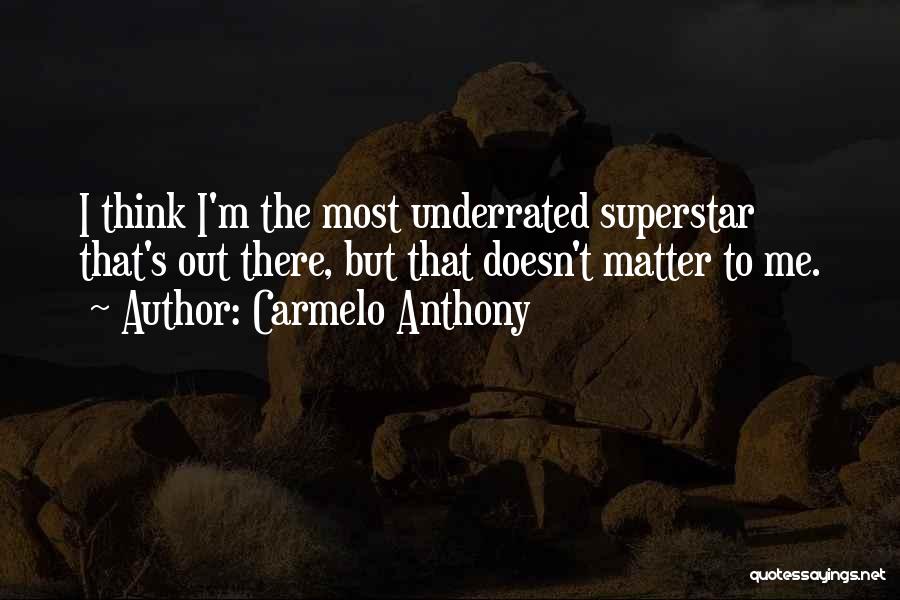 I think I'm the most underrated superstar that's out there, but that doesn't matter to me.
~ Author: Carmelo Anthony

quotessayings.net